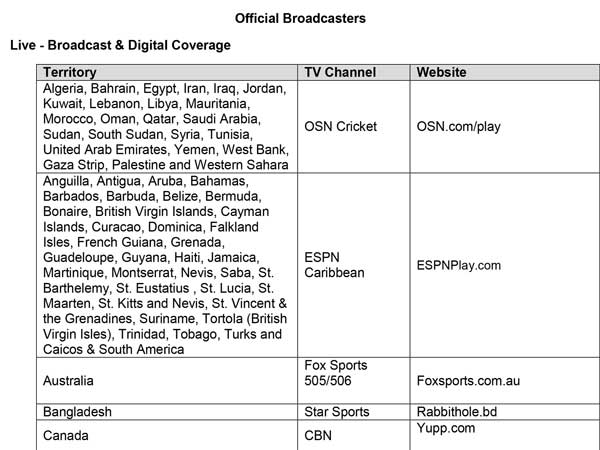 Official Broadcasters

Live - Broadcast & Digital Coverage

| Territory | TV Channel | Website |
|---|---|---|
| Algeria, Bahrain, Egypt, Iran, Iraq, Jordan, Kuwait, Lebanon, Libya, Mauritania, Morocco, Oman, Qatar, Saudi Arabia, Sudan, South Sudan, Syria, Tunisia, United Arab Emirates, Yemen, West Bank, Gaza Strip, Palestine and Western Sahara | OSN Cricket | OSN.com/play |
| Anguilla, Antigua, Aruba, Bahamas, Barbados, Barbuda, Belize, Bermuda, Bonaire, British Virgin Islands, Cayman Islands, Curacao, Dominica, Falkland Isles, French Guiana, Grenada, Guadeloupe, Guyana, Haiti, Jamaica, Martinique, Montserrat, Nevis, Saba, St. Barthelemy, St. Eustatius , St. Lucia, St. Maarten, St. Kitts and Nevis, St. Vincent & the Grenadines, Suriname, Tortola (British Virgin Isles), Trinidad, Tobago, Turks and Caicos & South America | ESPN Caribbean | ESPNPlay.com |
| Australia | Fox Sports 505/506 | Foxsports.com.au |
| Bangladesh | Star Sports | Rabbithole.bd |
| Canada | CBN | Yupp.com |